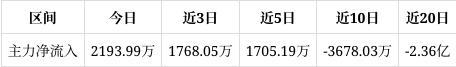 | 区间 | 今日 | 近3日 | 近5日 | 近10日 | 近20日 |
|---|---|---|---|---|---|
| 主力净流入 | 2193.99万 | 1768.05万 | 1705.19万 | -3678.03万 | -2.36亿 |